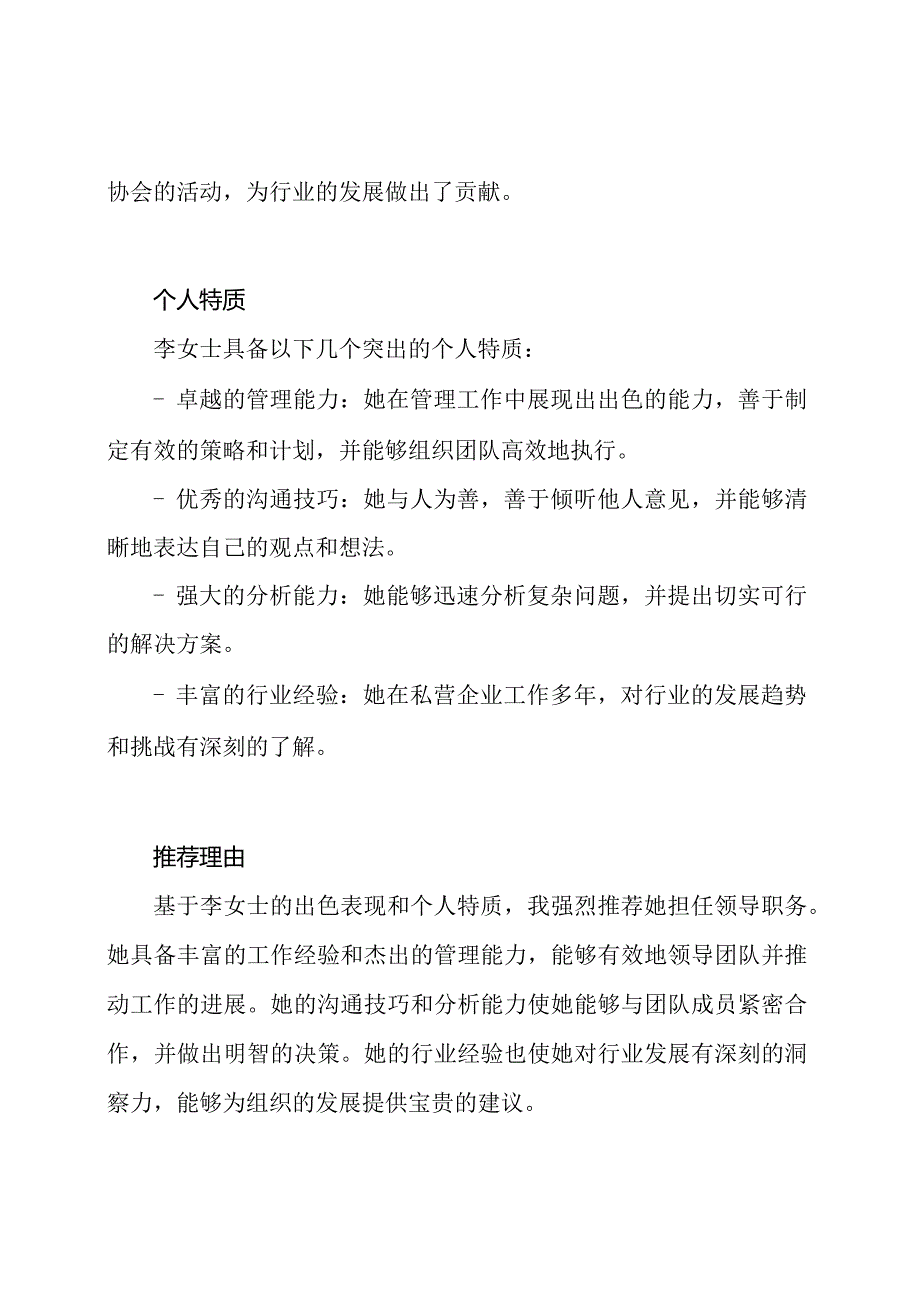 协会的活动，为行业的发展做出了贡献。

个人特质

李女士具备以下几个突出的个人特质：

- 卓越的管理能力：她在管理工作中展现出出色的能力，善于制定有效的策略和计划，并能够组织团队高效地执行。

- 优秀的沟通技巧：她与人为善，善于倾听他人意见，并能够清晰地表达自己的观点和想法。

- 强大的分析能力：她能够迅速分析复杂问题，并提出切实可行的解决方案。

- 丰富的行业经验：她在私营企业工作多年，对行业的发展趋势和挑战有深刻的了解。

推荐理由

基于李女士的出色表现和个人特质，我强烈推荐她担任领导职务。她具备丰富的工作经验和杰出的管理能力，能够有效地领导团队并推动工作的进展。她的沟通技巧和分析能力使她能够与团队成员紧密合作，并做出明智的决策。她的行业经验也使她对行业发展有深刻的洞察力，能够为组织的发展提供宝贵的建议。